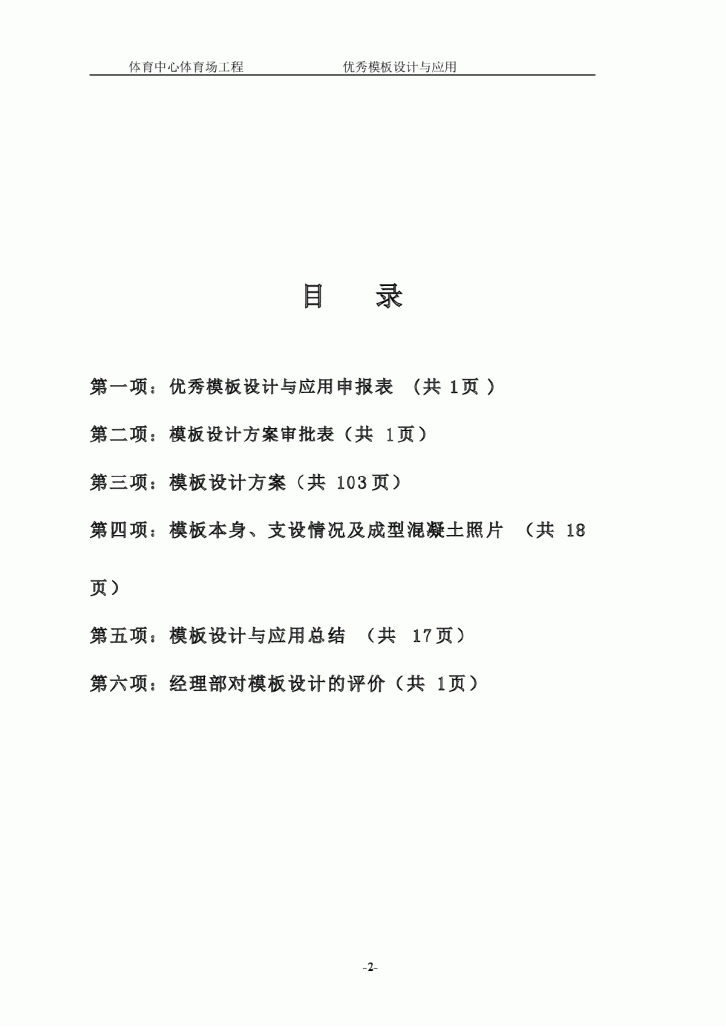 体育中心体育场工程　　　　优秀模板设计与应用

目　录

第一项：优秀模板设计与应用申报表 （共 1页 ）

第二项：模板设计方案审批表（共 1页）

第三项：模板设计方案（共 103页）

第四项：模板本身、支设情况及成型混凝土照片 （共 18页）

第五项：模板设计与应用总结 （共 17页）

第六项：经理部对模板设计的评价（共 1页）

-2-